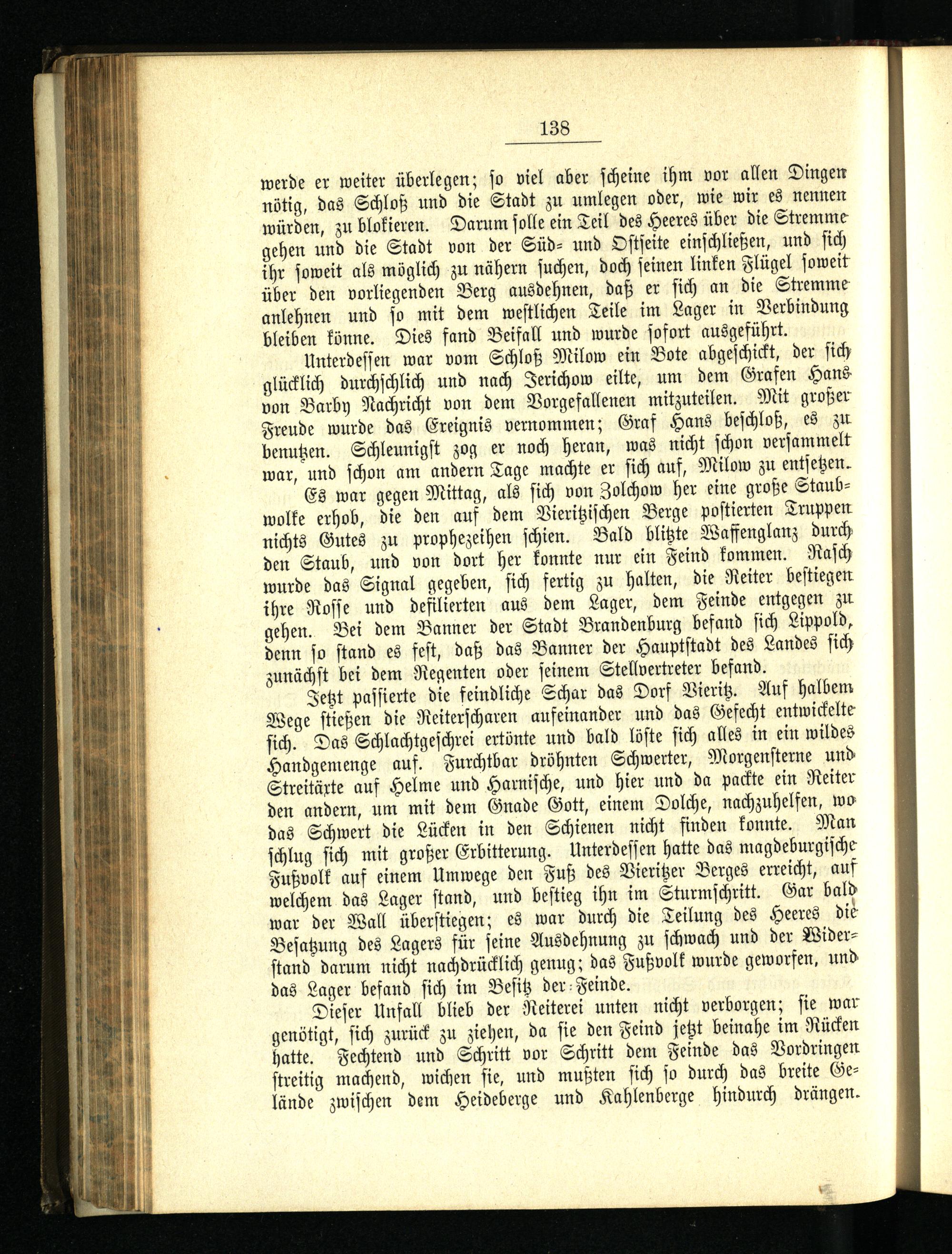 138

werde er weiter überlegen; so viel aber scheine ihm vor allen Dingen nötig, das Schloß und die Stadt zu umlegen oder, wie wir es nennen würden, zu blokieren. Darum solle ein Teil des Heeres über die Stremme gehen und die Stadt von der Süd- und Ostseite einschließen, und sich ihr soweit als möglich zu nähern suchen, doch seinen linken Flügel soweit über den vorliegenden Berg ausdehnen, daß er sich an die Stremme anlehnen und so mit dem westlichen Teile im Lager in Verbindung bleiben könne. Dies fand Beifall und wurde sofort ausgeführt.

Unterdessen war vom Schloß Milow ein Bote abgeschickt, der sich glücklich durchschlich und nach Jerichow eilte, um dem Grafen Hans von Barby Nachricht von dem Vorgefallenen mitzuteilen. Mit großer Freude wurde das Ereignis vernommen; Graf Hans beschloß, es zu benutzen. Schleunigst zog er noch heran, was nicht schon versammelt war, und schon am andern Tage machte er sich auf, Milow zu entsetzen.

Es war gegen Mittag, als sich von Zolchow her eine große Staubwolke erhob, die den auf dem Vieritzischen Berge postierten Truppen nichts Gutes zu prophezeihen schien. Bald blitzte Waffenglanz durch den Staub, und von dort her konnte nur ein Feind kommen. Rasch wurde das Signal gegeben, sich fertig zu halten, die Reiter bestiegen ihre Rosse und defilierten aus dem Lager, dem Feinde entgegen zu gehen. Bei dem Banner der Stadt Brandenburg befand sich Lippold, denn so stand es fest, daß das Banner der Hauptstadt des Landes sich zunächst bei dem Regenten oder seinem Stellvertreter befand.

Jetzt passierte die feindliche Schar das Dorf Vieritz. Auf halbem Wege stießen die Reiterscharen aufeinander und das Gefecht entwickelte sich. Das Schlachtgeschrei ertönte und bald löste sich alles in ein wildes Handgemenge auf. Furchtbar dröhnten Schwerter, Morgensterne und Streitäxte auf Helme und Harnische, und hier und da packte ein Reiter den andern, um mit dem Gnade Gott, einem Dolche, nachzuhelfen, wo das Schwert die Lücken in den Schienen nicht finden konnte. Man schlug sich mit großer Erbitterung. Unterdessen hatte das magdeburgische Fußvolk auf einem Umwege den Fuß des Vieritzer Berges erreicht, auf welchem das Lager stand, und bestieg ihn im Sturmschritt. Gar bald war der Wall überstiegen; es war durch die Teilung des Heeres die Besatzung des Lagers für seine Ausdehnung zu schwach und der Widerstand darum nicht nachdrücklich genug; das Fußvolk wurde geworfen, und das Lager befand sich im Besitz der Feinde.

Dieser Unfall blieb der Reiterei unten nicht verborgen; sie war genötigt, sich zurück zu ziehen, da sie den Feind jetzt beinahe im Rücken hatte. Fechtend und Schritt vor Schritt dem Feinde das Vordringen streitig machend, wichen sie, und mußten sich so durch das breite Gelände zwischen dem Heideberge und Kahlenberge hindurch drängen.